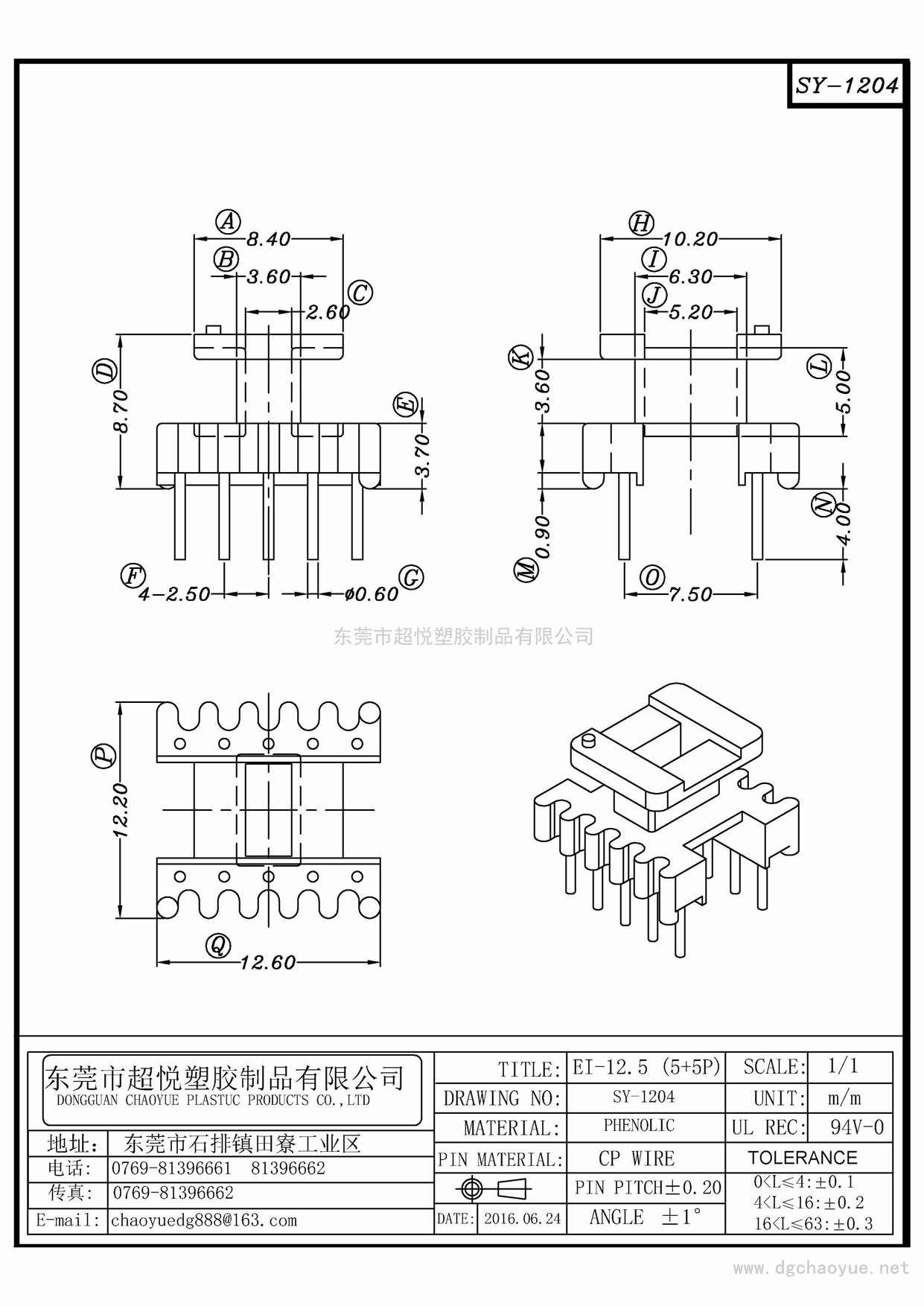 SY-1204

A 8.40
B 3.60
C 2.60
D 8.70
E 3.70
F 4-2.50
G ø0.60

H 10.20
I 6.30
J 5.20
K 3.60
L 5.00
M 0.90
N 4.00
O 7.50

东莞市超悦塑胶制品有限公司

P 12.20
Q 12.60

东莞市超悦塑胶制品有限公司
DONGGUAN CHAOYUE PLASTUC PRODUCTS CO.,LTD

| 地址: | 东莞市石排镇田寮工业区 |
|---|---|
| 电话: | 0769-81396661 81396662 |
| 传真: | 0769-81396662 |
| E-mail: | chaoyuedg888@163.com |

| TITLE: | EI-12.5 (5+5P) | SCALE: | 1/1 |
|---|---|---|---|
| DRAWING NO: | SY-1204 | UNIT: | m/m |
| MATERIAL: | PHENOLIC | UL REC: | 94V-0 |
| PIN MATERIAL: | CP WIRE | TOLERANCE | |
| | PIN PITCH±0.20 | 0<L≤4:±0.1 4<L≤16:±0.2 16<L≤63:±0.3 | |
| DATE: 2016.06.24 | ANGLE ±1° | | |

www.dgchaoyue.net